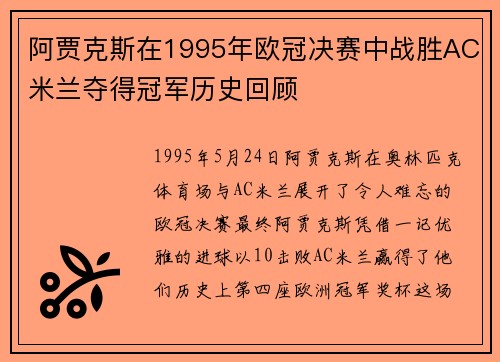 阿贾克斯在1995年欧冠决赛中战胜AC米兰夺得冠军历史回顾

1995年5月24日阿贾克斯在奥林匹克体育场与AC米兰展开了令人难忘的欧冠决赛最终阿贾克斯凭借一记优雅的进球以10击败AC米兰赢得了他们历史上第四座欧洲冠军奖杯这场